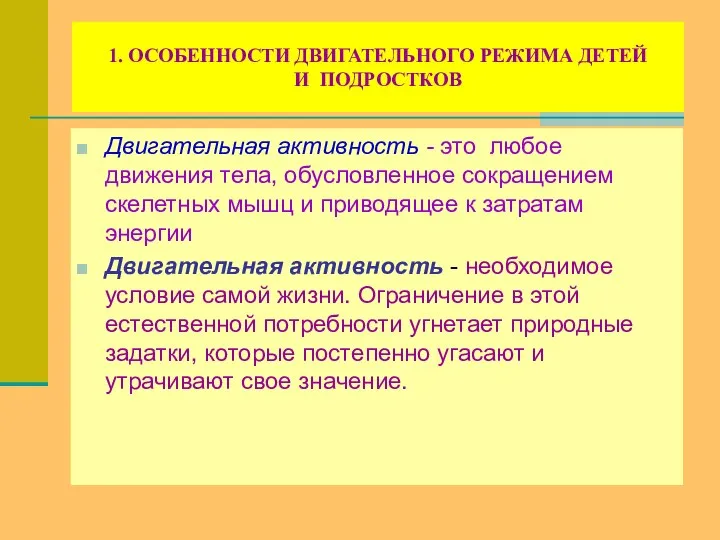 1. ОСОБЕННОСТИ ДВИГАТЕЛЬНОГО РЕЖИМА ДЕТЕЙ И ПОДРОСТКОВ

Двигательная активность - это любое движения тела, обусловленное сокращением скелетных мышц и приводящее к затратам энергии

Двигательная активность - необходимое условие самой жизни. Ограничение в этой естественной потребности угнетает природные задатки, которые постепенно угасают и утрачивают свое значение.